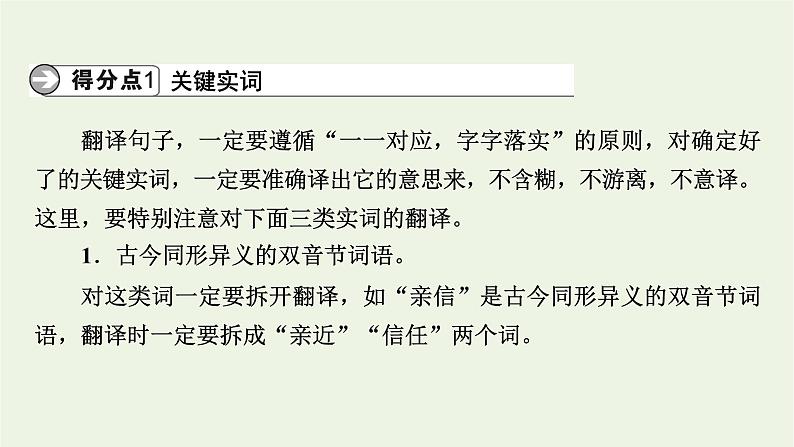 得分点1 关键实词

翻译句子，一定要遵循“一一对应，字字落实”的原则，对确定好了的关键实词，一定要准确译出它的意思来，不含糊，不游离，不意译。这里，要特别注意对下面三类实词的翻译。

1．古今同形异义的双音节词语。

对这类词一定要拆开翻译，如“亲信”是古今同形异义的双音节词语，翻译时一定要拆成“亲近”“信任”两个词。